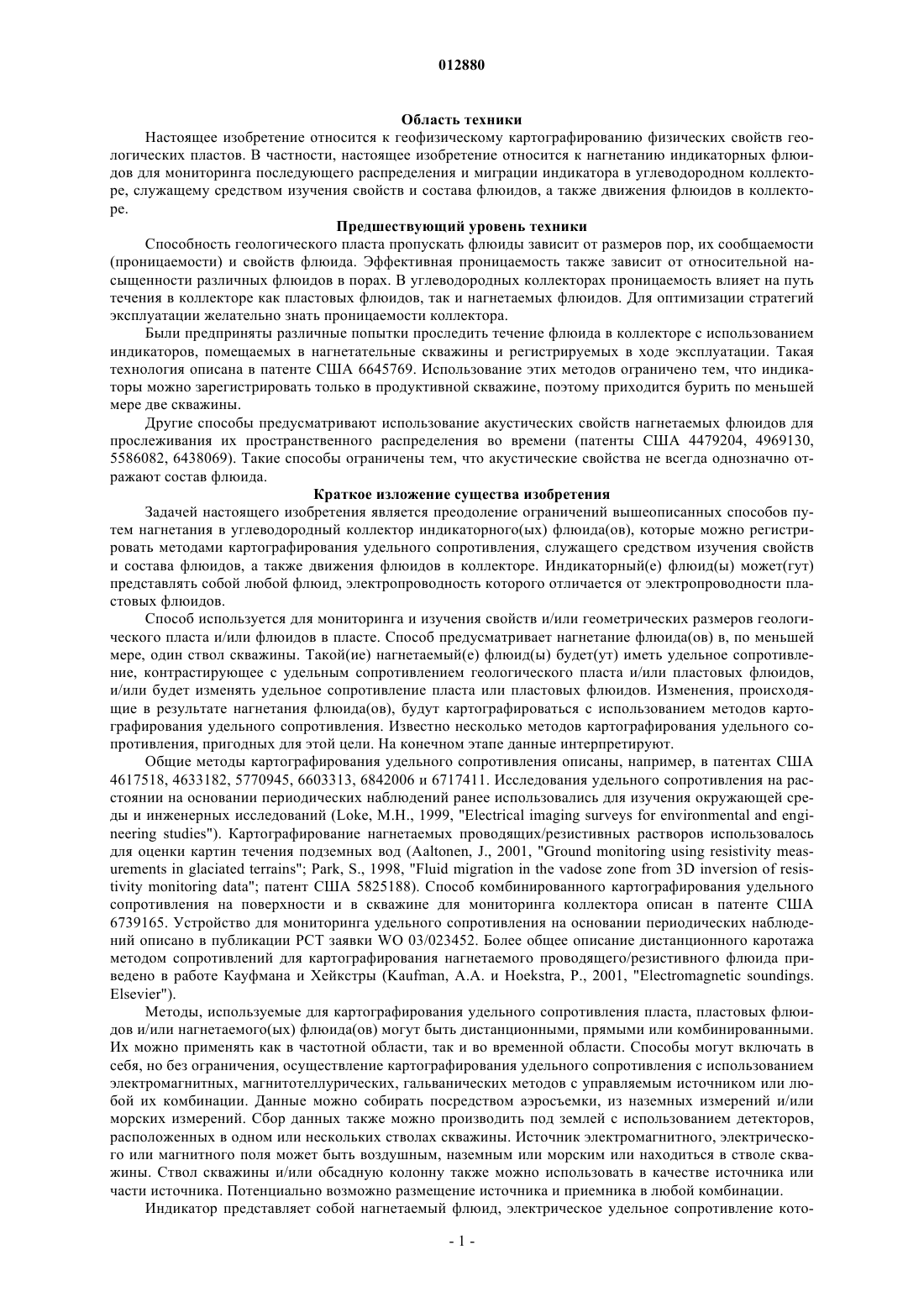 012880

Область техники

Настоящее изобретение относится к геофизическому картографированию физических свойств геологических пластов. В частности, настоящее изобретение относится к нагнетанию индикаторных флюидов для мониторинга последующего распределения и миграции индикатора в углеводородном коллекторе, служащему средством изучения свойств и состава флюидов, а также движения флюидов в коллекторе.

Предшествующий уровень техники

Способность геологического пласта пропускать флюиды зависит от размеров пор, их сообщаемости (проницаемости) и свойств флюида. Эффективная проницаемость также зависит от относительной насыщенности различных флюидов в порах. В углеводородных коллекторах проницаемость влияет на путь течения в коллекторе как пластовых флюидов, так и нагнетаемых флюидов. Для оптимизации стратегий эксплуатации желательно знать проницаемости коллектора.

Были предприняты различные попытки проследить течение флюида в коллекторе с использованием индикаторов, помещаемых в нагнетательные скважины и регистрируемых в ходе эксплуатации. Такая технология описана в патенте США 6645769. Использование этих методов ограничено тем, что индикаторы можно зарегистрировать только в продуктивной скважине, поэтому приходится бурить по меньшей мере две скважины.

Другие способы предусматривают использование акустических свойств нагнетаемых флюидов для прослеживания их пространственного распределения во времени (патенты США 4479204, 4969130, 5586082, 6438069). Такие способы ограничены тем, что акустические свойства не всегда однозначно отражают состав флюида.

Краткое изложение существа изобретения

Задачей настоящего изобретения является преодоление ограничений вышеописанных способов путем нагнетания в углеводородный коллектор индикаторного(ых) флюида(ов), которые можно регистрировать методами картографирования удельного сопротивления, служащего средством изучения свойств и состава флюидов, а также движения флюидов в коллекторе. Индикаторный(е) флюид(ы) может(гут) представлять собой любой флюид, электропроводность которого отличается от электропроводности пластовых флюидов.

Способ используется для мониторинга и изучения свойств и/или геометрических размеров геологического пласта и/или флюидов в пласте. Способ предусматривает нагнетание флюида(ов) в, по меньшей мере, один ствол скважины. Такой(ие) нагнетаемый(е) флюид(ы) будет(ут) иметь удельное сопротивление, контрастирующее с удельным сопротивлением геологического пласта и/или пластовых флюидов, и/или будет изменять удельное сопротивление пласта или пластовых флюидов. Изменения, происходящие в результате нагнетания флюида(ов), будут картографироваться с использованием методов картографирования удельного сопротивления. Известно несколько методов картографирования удельного сопротивления, пригодных для этой цели. На конечном этапе данные интерпретируют.

Общие методы картографирования удельного сопротивления описаны, например, в патентах США 4617518, 4633182, 5770945, 6603313, 6842006 и 6717411. Исследования удельного сопротивления на расстоянии на основании периодических наблюдений ранее использовались для изучения окружающей среды и инженерных исследований (Loke, M.H., 1999, "Electrical imaging surveys for environmental and engineering studies"). Картографирование нагнетаемых проводящих/резистивных растворов использовалось для оценки картин течения подземных вод (Aaltonen, J., 2001, "Ground monitoring using resistivity measurements in glaciated terrains"; Park, S., 1998, "Fluid migration in the vadose zone from 3D inversion of resistivity monitoring data"; патент США 5825188). Способ комбинированного картографирования удельного сопротивления на поверхности и в скважине для мониторинга коллектора описан в патенте США 6739165. Устройство для мониторинга удельного сопротивления на основании периодических наблюдений описано в публикации PCT заявки WO 03/023452. Более общее описание дистанционного каротажа методом сопротивлений для картографирования нагнетаемого проводящего/резистивного флюида приведено в работе Кауфмана и Хейкстры (Kaufman, A.A. и Hoekstra, P., 2001, "Electromagnetic soundings. Elsevier").

Методы, используемые для картографирования удельного сопротивления пласта, пластовых флюидов и/или нагнетаемого(ых) флюида(ов) могут быть дистанционными, прямыми или комбинированными. Их можно применять как в частотной области, так и во временной области. Способы могут включать в себя, но без ограничения, осуществление картографирования удельного сопротивления с использованием электромагнитных, магнитотеллурических, гальванических методов с управляемым источником или любой их комбинации. Данные можно собирать посредством аэросъемки, из наземных измерений и/или морских измерений. Сбор данных также можно производить под землей с использованием детекторов, расположенных в одном или нескольких стволах скважины. Источник электромагнитного, электрического или магнитного поля может быть воздушным, наземным или морским или находиться в стволе скважины. Ствол скважины и/или обсадную колонну также можно использовать в качестве источника или части источника. Потенциально возможно размещение источника и приемника в любой комбинации.

Индикатор представляет собой нагнетаемый флюид, электрическое удельное сопротивление кото-

- 1 -